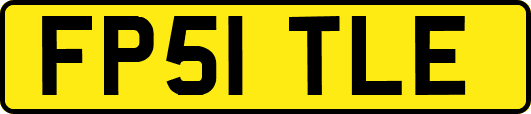 FP51 TLE